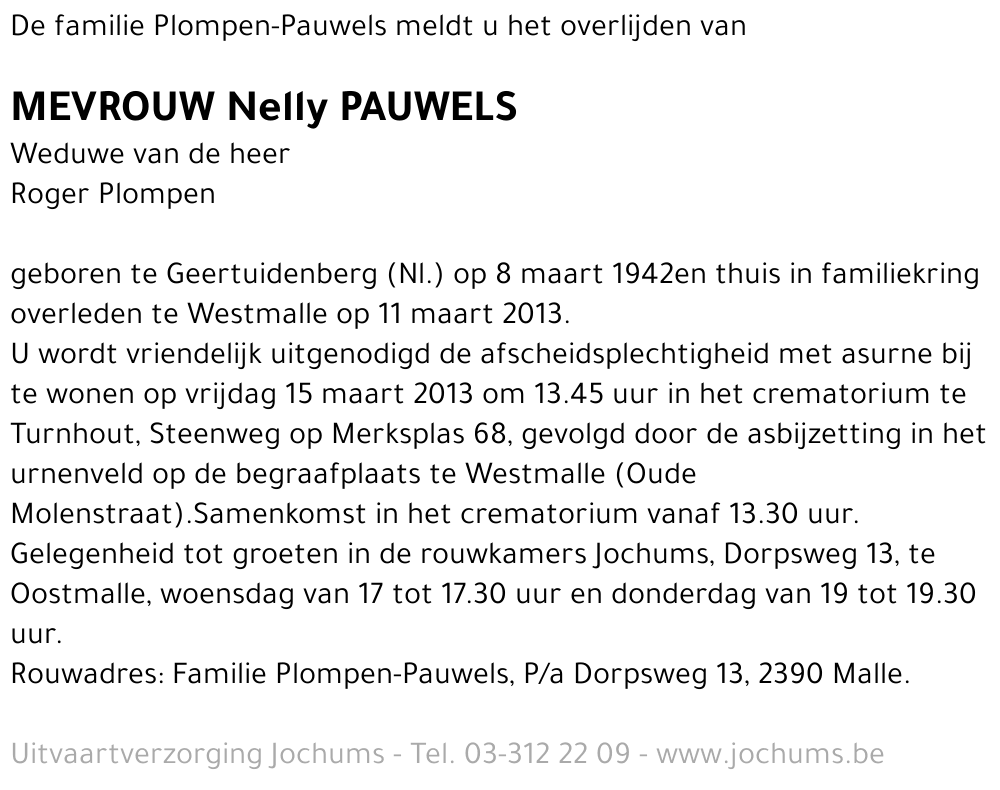 De familie Plompen-Pauwels meldt u het overlijden van

MEVROUW Nelly PAUWELS
Weduwe van de heer
Roger Plompen

geboren te Geertuidenberg (Nl.) op 8 maart 1942en thuis in familiekring overleden te Westmalle op 11 maart 2013.
U wordt vriendelijk uitgenodigd de afscheidsplechtigheid met asurne bij te wonen op vrijdag 15 maart 2013 om 13.45 uur in het crematorium te Turnhout, Steenweg op Merksplas 68, gevolgd door de asbijzetting in het urnenveld op de begraafplaats te Westmalle (Oude Molenstraat).Samenkomst in het crematorium vanaf 13.30 uur.
Gelegenheid tot groeten in de rouwkamers Jochums, Dorpsweg 13, te Oostmalle, woensdag van 17 tot 17.30 uur en donderdag van 19 tot 19.30 uur.
Rouwadres: Familie Plompen-Pauwels, P/a Dorpsweg 13, 2390 Malle.

Uitvaartverzorging Jochums - Tel. 03-312 22 09 - www.jochums.be